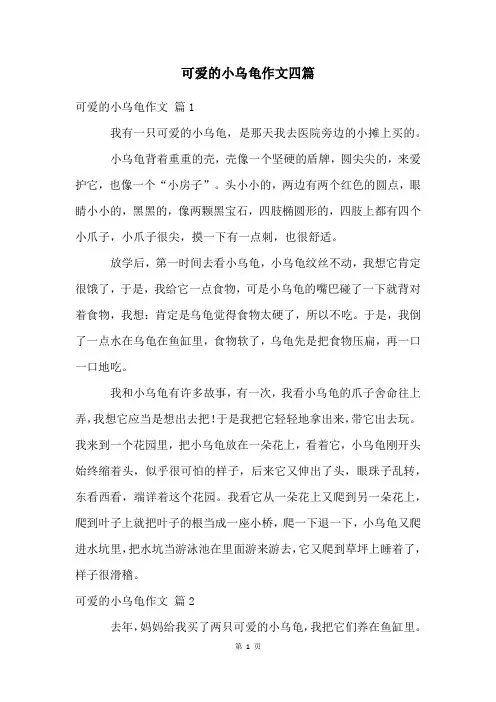 可爱的小乌龟作文四篇

可爱的小乌龟作文 篇1

我有一只可爱的小乌龟，是那天我去医院旁边的小摊上买的。

小乌龟背着重重的壳，壳像一个坚硬的盾牌，圆尖尖的，来爱护它，也像一个“小房子”。头小小的，两边有两个红色的圆点，眼睛小小的，黑黑的，像两颗黑宝石，四肢椭圆形的，四肢上都有四个小爪子，小爪子很尖，摸一下有一点刺，也很舒适。

放学后，第一时间去看小乌龟，小乌龟纹丝不动，我想它肯定很饿了，于是，我给它一点食物，可是小乌龟的嘴巴碰了一下就背对着食物，我想：肯定是乌龟觉得食物太硬了，所以不吃。于是，我倒了一点水在乌龟在鱼缸里，食物软了，乌龟先是把食物压扁，再一口一口地吃。

我和小乌龟有许多故事，有一次，我看小乌龟的爪子舍命往上弄，我想它应当是想出去把！于是我把它轻轻地拿出来，带它出去玩。我来到一个花园里，把小乌龟放在一朵花上，看着它，小乌龟刚开头始终缩着头，似乎很可怕的样子，后来它又伸出了头，眼珠子乱转，东看西看，端详着这个花园。我看它从一朵花上又爬到另一朵花上，爬到叶子上就把叶子的根当成一座小桥，爬一下退一下，小乌龟又爬进水坑里，把水坑当游泳池在里面游来游去，它又爬到草坪上睡着了，样子很滑稽。

可爱的小乌龟作文 篇2

去年，妈妈给我买了两只可爱的小乌龟，我把它们养在鱼缸里。

第 1 页